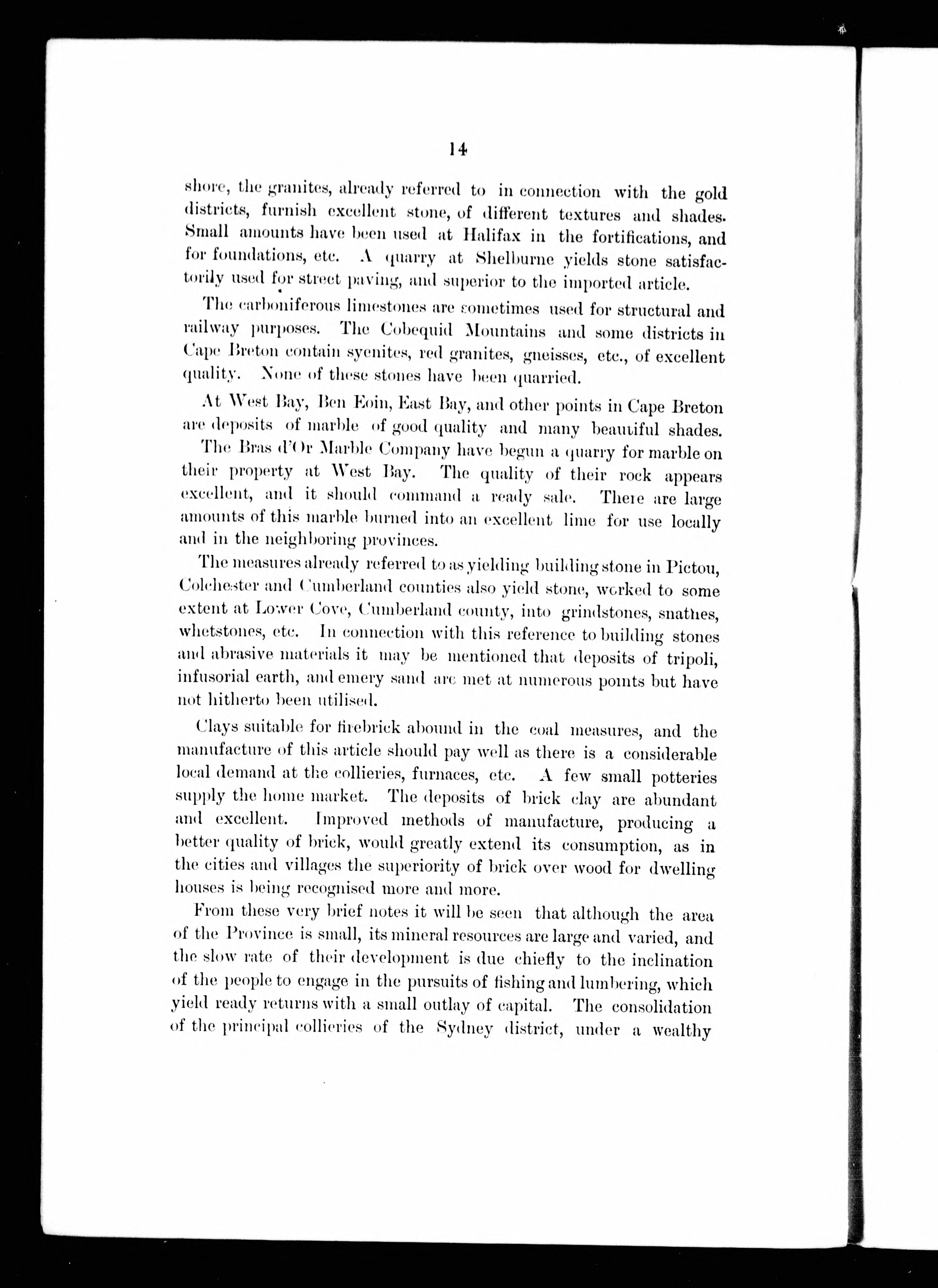 14

shore, the granites, already referred to in connection with the gold districts, furnish excellent stone, of different textures and shades. Small amounts have been used at Halifax in the fortifications, and for foundations, etc. A quarry at Shelburne yields stone satisfactorily used for street paving, and superior to the imported article.

The carboniferous limestones are sometimes used for structural and railway purposes. The Cobequid Mountains and some districts in Cape Breton contain syenites, red granites, gneisses, etc., of excellent quality. None of these stones have been quarried.

At West Bay, Ben Eoin, East Bay, and other points in Cape Breton are deposits of marble of good quality and many beautiful shades.

The Bras d'Or Marble Company have begun a quarry for marble on their property at West Bay. The quality of their rock appears excellent, and it should command a ready sale. There are large amounts of this marble burned into an excellent lime for use locally and in the neighboring provinces.

The measures already referred to as yielding building stone in Pictou, Colchester and Cumberland counties also yield stone, worked to some extent at Lower Cove, Cumberland county, into grindstones, snathes, whetstones, etc. In connection with this reference to building stones and abrasive materials it may be mentioned that deposits of tripoli, infusorial earth, and emery sand are met at numerous points but have not hitherto been utilised.

Clays suitable for firebrick abound in the coal measures, and the manufacture of this article should pay well as there is a considerable local demand at the collieries, furnaces, etc. A few small potteries supply the home market. The deposits of brick clay are abundant and excellent. Improved methods of manufacture, producing a better quality of brick, would greatly extend its consumption, as in the cities and villages the superiority of brick over wood for dwelling houses is being recognised more and more.

From these very brief notes it will be seen that although the area of the Province is small, its mineral resources are large and varied, and the slow rate of their development is due chiefly to the inclination of the people to engage in the pursuits of fishing and lumbering, which yield ready returns with a small outlay of capital. The consolidation of the principal collieries of the Sydney district, under a wealthy